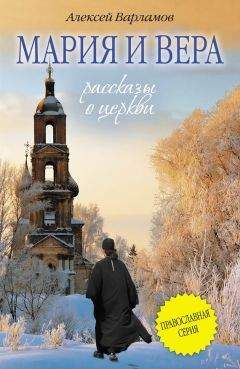 Алексей Варламов

МАРИЯ И ВЕРА

рассказы о церкви

ПРАВОСЛАВНАЯ СЕРИЯ